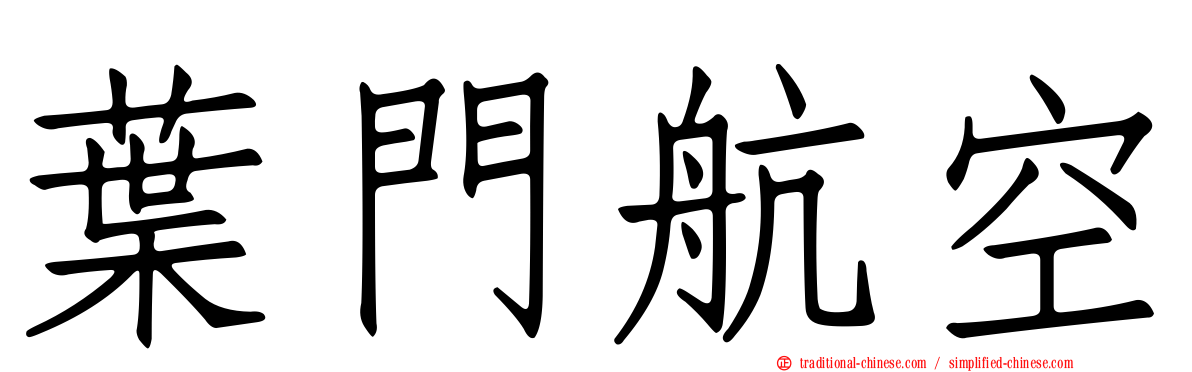 葉門航空

traditional-chinese.com / simplified-chinese.com